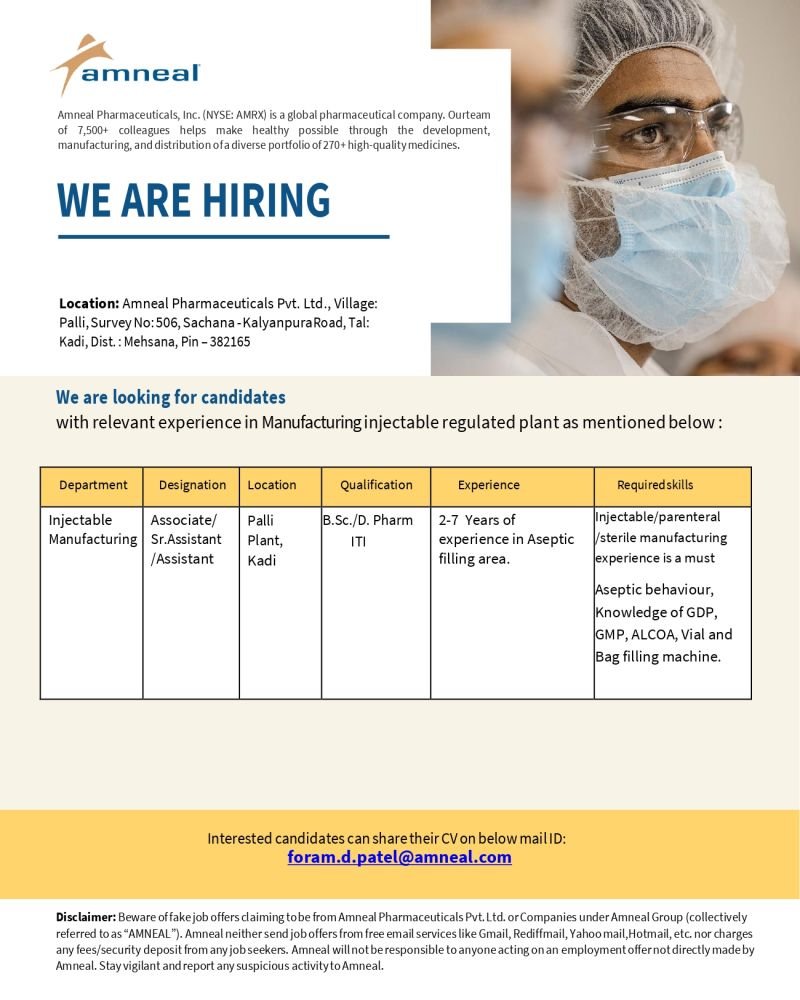 amneal

Amneal Pharmaceuticals, Inc. (NYSE: AMRX) is a global pharmaceutical company. Ourteam of 7,500+ colleagues helps make healthy possible through the development, manufacturing, and distribution of a diverse portfolio of 270+ high-quality medicines.

WE ARE HIRING

Location: Amneal Pharmaceuticals Pvt. Ltd., Village: Palli, Survey No: 506, Sachana - Kalyanpura Road, Tal: Kadi, Dist. : Mehsana, Pin – 382165

We are looking for candidates
with relevant experience in Manufacturing injectable regulated plant as mentioned below :

| Department | Designation | Location | Qualification | Experience | Required skills |
|---|---|---|---|---|---|
| Injectable Manufacturing | Associate/ Sr.Assistant /Assistant | Palli Plant, Kadi | B.Sc./D. Pharm ITI | 2-7 Years of experience in Aseptic filling area. | Injectable/parenteral /sterile manufacturing experience is a must Aseptic behaviour, Knowledge of GDP, GMP, ALCOA, Vial and Bag filling machine. |

Interested candidates can share their CV on below mail ID:
foram.d.patel@amneal.com

Disclaimer: Beware of fake job offers claiming to be from Amneal Pharmaceuticals Pvt. Ltd. or Companies under Amneal Group (collectively referred to as "AMNEAL"). Amneal neither send job offers from free email services like Gmail, Rediffmail, Yahoo mail, Hotmail, etc. nor charges any fees/security deposit from any job seekers. Amneal will not be responsible to anyone acting on an employment offer not directly made by Amneal. Stay vigilant and report any suspicious activity to Amneal.